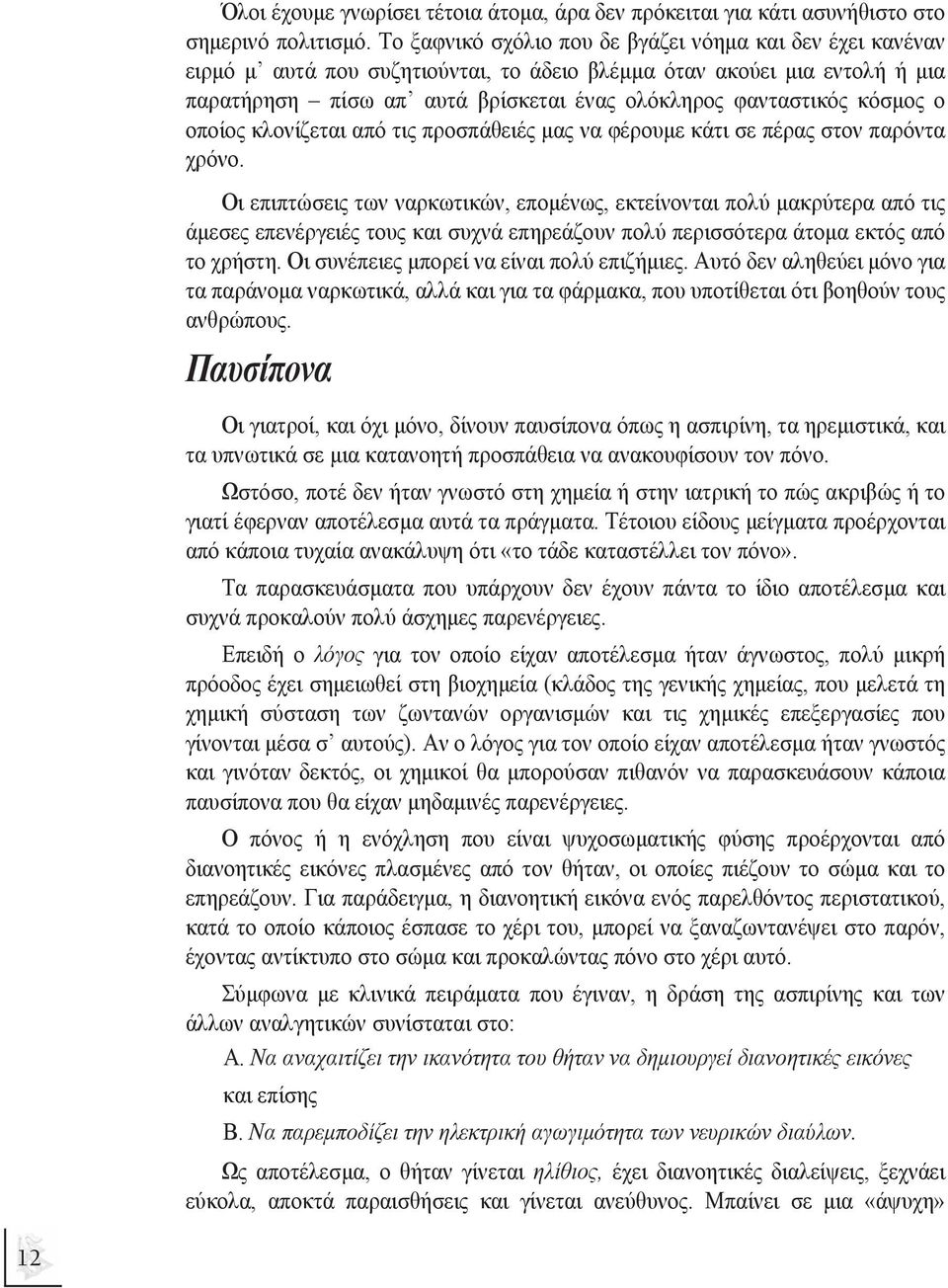 Όλοι έχουμε γνωρίσει τέτοια άτομα, άρα δεν πρόκειται για κάτι ασυνήθιστο στο σημερινό πολιτισμό. Το ξαφνικό σχόλιο που δε βγάζει νόημα και δεν έχει κανέναν ειρμό μ' αυτά που συζητιούνται, το άδειο βλέμμα όταν ακούει μια εντολή ή μια παρατήρηση – πίσω απ' αυτά βρίσκεται ένας ολόκληρος φανταστικός κόσμος ο οποίος κλονίζεται από τις προσπάθειές μας να φέρουμε κάτι σε πέρας στον παρόντα χρόνο.

Οι επιπτώσεις των ναρκωτικών, επομένως, εκτείνονται πολύ μακρύτερα από τις άμεσες επενέργειές τους και συχνά επηρεάζουν πολύ περισσότερα άτομα εκτός από το χρήστη. Οι συνέπειες μπορεί να είναι πολύ επιζήμιες. Αυτό δεν αληθεύει μόνο για τα παράνομα ναρκωτικά, αλλά και για τα φάρμακα, που υποτίθεται ότι βοηθούν τους ανθρώπους.

Παυσίπονα

Οι γιατροί, και όχι μόνο, δίνουν παυσίπονα όπως η ασπιρίνη, τα ηρεμιστικά, και τα υπνωτικά σε μια κατανοητή προσπάθεια να ανακουφίσουν τον πόνο.

Ωστόσο, ποτέ δεν ήταν γνωστό στη χημεία ή στην ιατρική το πώς ακριβώς ή το γιατί έφερναν αποτέλεσμα αυτά τα πράγματα. Τέτοιου είδους μείγματα προέρχονται από κάποια τυχαία ανακάλυψη ότι «το τάδε καταστέλλει τον πόνο».

Τα παρασκευάσματα που υπάρχουν δεν έχουν πάντα το ίδιο αποτέλεσμα και συχνά προκαλούν πολύ άσχημες παρενέργειες.

Επειδή ο λόγος για τον οποίο είχαν αποτέλεσμα ήταν άγνωστος, πολύ μικρή πρόοδος έχει σημειωθεί στη βιοχημεία (κλάδος της γενικής χημείας, που μελετά τη χημική σύσταση των ζωντανών οργανισμών και τις χημικές επεξεργασίες που γίνονται μέσα σ' αυτούς). Αν ο λόγος για τον οποίο είχαν αποτέλεσμα ήταν γνωστός και γινόταν δεκτός, οι χημικοί θα μπορούσαν πιθανόν να παρασκευάσουν κάποια παυσίπονα που θα είχαν μηδαμινές παρενέργειες.

Ο πόνος ή η ενόχληση που είναι ψυχοσωματικής φύσης προέρχονται από διανοητικές εικόνες πλασμένες από τον θήταν, οι οποίες πιέζουν το σώμα και το επηρεάζουν. Για παράδειγμα, η διανοητική εικόνα ενός παρελθόντος περιστατικού, κατά το οποίο κάποιος έσπασε το χέρι του, μπορεί να ξαναζωντανέψει στο παρόν, έχοντας αντίκτυπο στο σώμα και προκαλώντας πόνο στο χέρι αυτό.

Σύμφωνα με κλινικά πειράματα που έγιναν, η δράση της ασπιρίνης και των άλλων αναλγητικών συνίσταται στο:

Α. Να αναχαιτίζει την ικανότητα του θήταν να δημιουργεί διανοητικές εικόνες

και επίσης

Β. Να παρεμποδίζει την ηλεκτρική αγωγιμότητα των νευρικών διαύλων.

Ως αποτέλεσμα, ο θήταν γίνεται ηλίθιος, έχει διανοητικές διαλείψεις, ξεχνάει εύκολα, αποκτά παραισθήσεις και γίνεται ανεύθυνος. Μπαίνει σε μια «άψυχη»

12